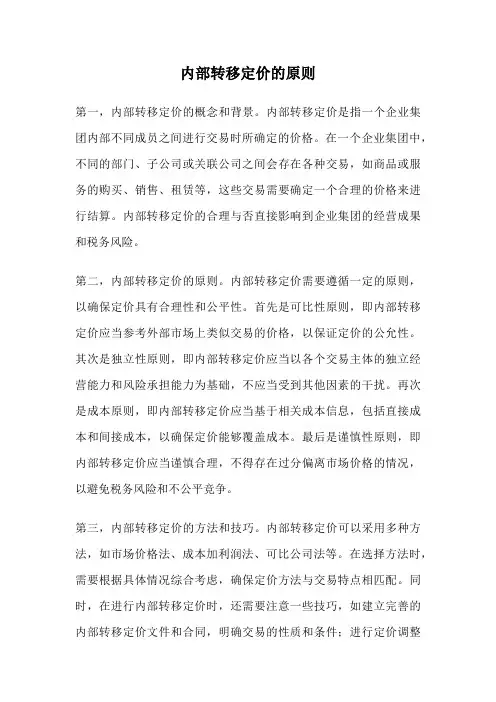 内部转移定价的原则

第一，内部转移定价的概念和背景。内部转移定价是指一个企业集团内部不同成员之间进行交易时所确定的价格。在一个企业集团中，不同的部门、子公司或关联公司之间会存在各种交易，如商品或服务的购买、销售、租赁等，这些交易需要确定一个合理的价格来进行结算。内部转移定价的合理与否直接影响到企业集团的经营成果和税务风险。

第二，内部转移定价的原则。内部转移定价需要遵循一定的原则，以确保定价具有合理性和公平性。首先是可比性原则，即内部转移定价应当参考外部市场上类似交易的价格，以保证定价的公允性。其次是独立性原则，即内部转移定价应当以各个交易主体的独立经营能力和风险承担能力为基础，不应当受到其他因素的干扰。再次是成本原则，即内部转移定价应当基于相关成本信息，包括直接成本和间接成本，以确保定价能够覆盖成本。最后是谨慎性原则，即内部转移定价应当谨慎合理，不得存在过分偏离市场价格的情况，以避免税务风险和不公平竞争。

第三，内部转移定价的方法和技巧。内部转移定价可以采用多种方法，如市场价格法、成本加利润法、可比公司法等。在选择方法时，需要根据具体情况综合考虑，确保定价方法与交易特点相匹配。同时，在进行内部转移定价时，还需要注意一些技巧，如建立完善的内部转移定价文件和合同，明确交易的性质和条件；进行定价调整